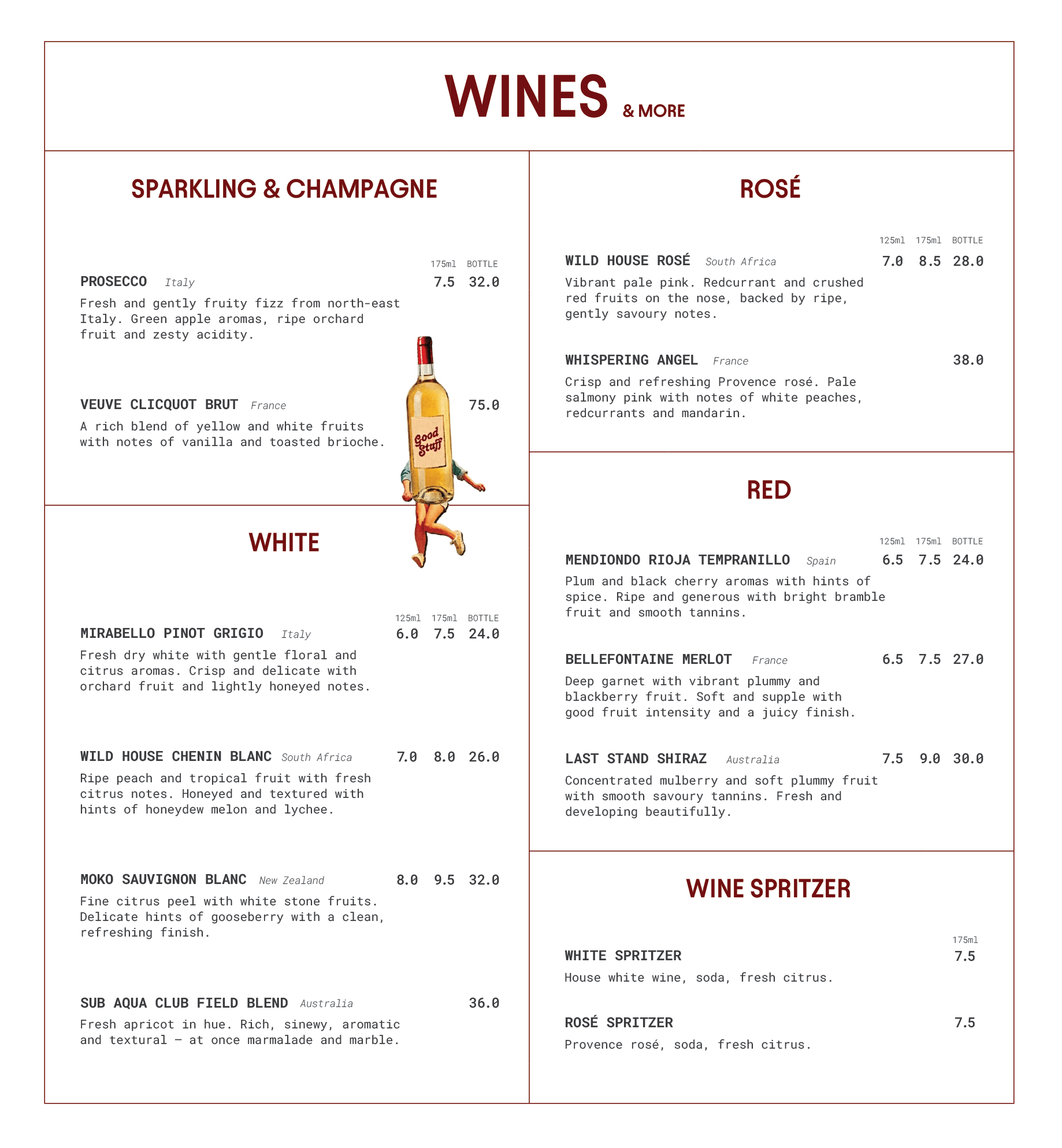 WINES & MORE

SPARKLING & CHAMPAGNE

175ml BOTTLE

PROSECCO Italy 7.5 32.0
Fresh and gently fruity fizz from north-east Italy. Green apple aromas, ripe orchard fruit and zesty acidity.

VEUVE CLICQUOT BRUT France 75.0
A rich blend of yellow and white fruits with notes of vanilla and toasted brioche.

Good Stuff

WHITE

125ml 175ml BOTTLE

MIRABELLO PINOT GRIGIO Italy 6.0 7.5 24.0
Fresh dry white with gentle floral and citrus aromas. Crisp and delicate with orchard fruit and lightly honeyed notes.

WILD HOUSE CHENIN BLANC South Africa 7.0 8.0 26.0
Ripe peach and tropical fruit with fresh citrus notes. Honeyed and textured with hints of honeydew melon and lychee.

MOKO SAUVIGNON BLANC New Zealand 8.0 9.5 32.0
Fine citrus peel with white stone fruits. Delicate hints of gooseberry with a clean, refreshing finish.

SUB AQUA CLUB FIELD BLEND Australia 36.0
Fresh apricot in hue. Rich, sinewy, aromatic and textural – at once marmalade and marble.

ROSÉ

125ml 175ml BOTTLE

WILD HOUSE ROSÉ South Africa 7.0 8.5 28.0
Vibrant pale pink. Redcurrant and crushed red fruits on the nose, backed by ripe, gently savoury notes.

WHISPERING ANGEL France 38.0
Crisp and refreshing Provence rosé. Pale salmony pink with notes of white peaches, redcurrants and mandarin.

RED

125ml 175ml BOTTLE

MENDIONDO RIOJA TEMPRANILLO Spain 6.5 7.5 24.0
Plum and black cherry aromas with hints of spice. Ripe and generous with bright bramble fruit and smooth tannins.

BELLEFONTAINE MERLOT France 6.5 7.5 27.0
Deep garnet with vibrant plummy and blackberry fruit. Soft and supple with good fruit intensity and a juicy finish.

LAST STAND SHIRAZ Australia 7.5 9.0 30.0
Concentrated mulberry and soft plummy fruit with smooth savoury tannins. Fresh and developing beautifully.

WINE SPRITZER

175ml

WHITE SPRITZER 7.5
House white wine, soda, fresh citrus.

ROSÉ SPRITZER 7.5
Provence rosé, soda, fresh citrus.